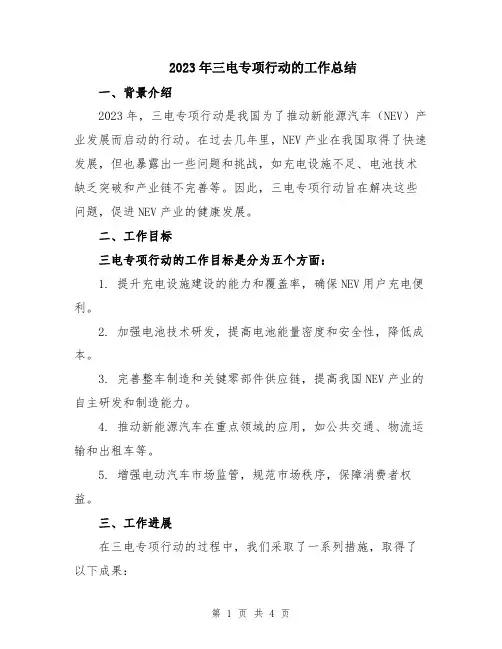 2023年三电专项行动的工作总结

一、背景介绍

2023年，三电专项行动是我国为了推动新能源汽车（NEV）产业发展而启动的行动。在过去几年里，NEV产业在我国取得了快速发展，但也暴露出一些问题和挑战，如充电设施不足、电池技术缺乏突破和产业链不完善等。因此，三电专项行动旨在解决这些问题，促进NEV产业的健康发展。

二、工作目标

三电专项行动的工作目标是分为五个方面：

1. 提升充电设施建设的能力和覆盖率，确保NEV用户充电便利。

2. 加强电池技术研发，提高电池能量密度和安全性，降低成本。

3. 完善整车制造和关键零部件供应链，提高我国NEV产业的自主研发和制造能力。

4. 推动新能源汽车在重点领域的应用，如公共交通、物流运输和出租车等。

5. 增强电动汽车市场监管，规范市场秩序，保障消费者权益。

三、工作进展

在三电专项行动的过程中，我们采取了一系列措施，取得了以下成果：

第 1 页 共 4 页